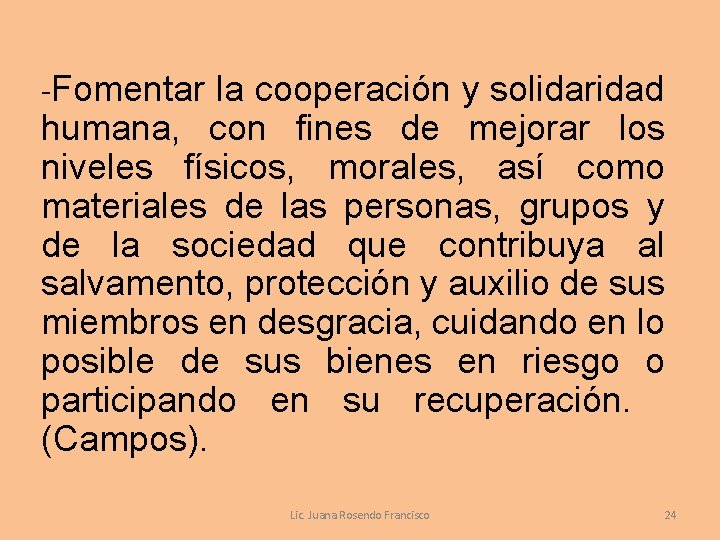 -Fomentar la cooperación y solidaridad humana, con fines de mejorar los niveles físicos, morales, así como materiales de las personas, grupos y de la sociedad que contribuya al salvamento, protección y auxilio de sus miembros en desgracia, cuidando en lo posible de sus bienes en riesgo o participando en su recuperación. (Campos).

Lic. Juana Rosendo Francisco

24